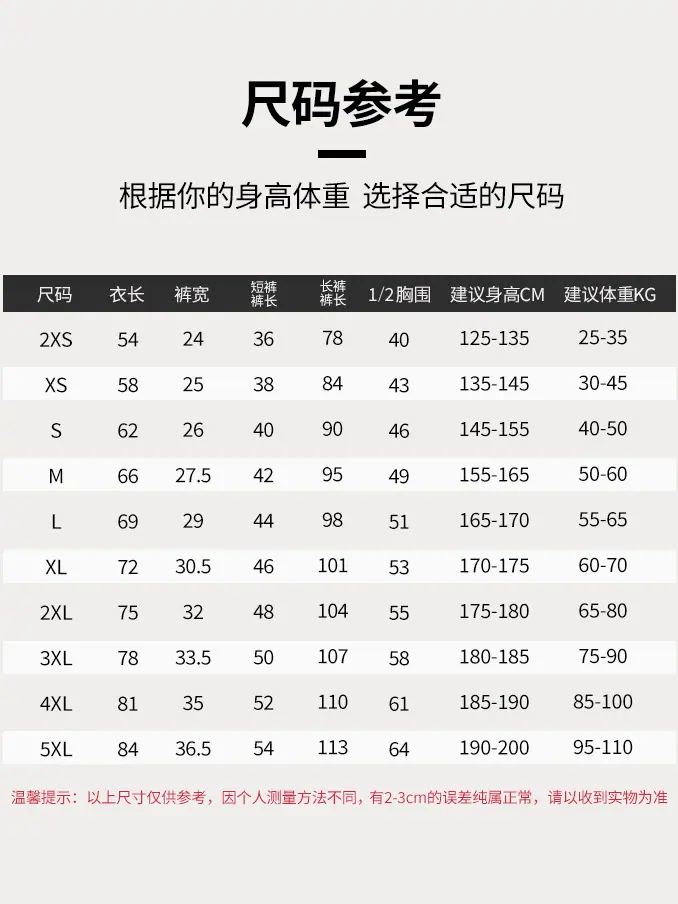 尺码参考

根据你的身高体重 选择合适的尺码

| 尺码 | 衣长 | 裤宽 | 短裤裤长 | 长裤裤长 | 1/2胸围 | 建议身高CM | 建议体重KG |
|---|---|---|---|---|---|---|---|
| 2XS | 54 | 24 | 36 | 78 | 40 | 125-135 | 25-35 |
| XS | 58 | 25 | 38 | 84 | 43 | 135-145 | 30-45 |
| S | 62 | 26 | 40 | 90 | 46 | 145-155 | 40-50 |
| M | 66 | 27.5 | 42 | 95 | 49 | 155-165 | 50-60 |
| L | 69 | 29 | 44 | 98 | 51 | 165-170 | 55-65 |
| XL | 72 | 30.5 | 46 | 101 | 53 | 170-175 | 60-70 |
| 2XL | 75 | 32 | 48 | 104 | 55 | 175-180 | 65-80 |
| 3XL | 78 | 33.5 | 50 | 107 | 58 | 180-185 | 75-90 |
| 4XL | 81 | 35 | 52 | 110 | 61 | 185-190 | 85-100 |
| 5XL | 84 | 36.5 | 54 | 113 | 64 | 190-200 | 95-110 |

温馨提示：以上尺寸仅供参考，因个人测量方法不同，有2-3cm的误差纯属正常，请以收到实物为准